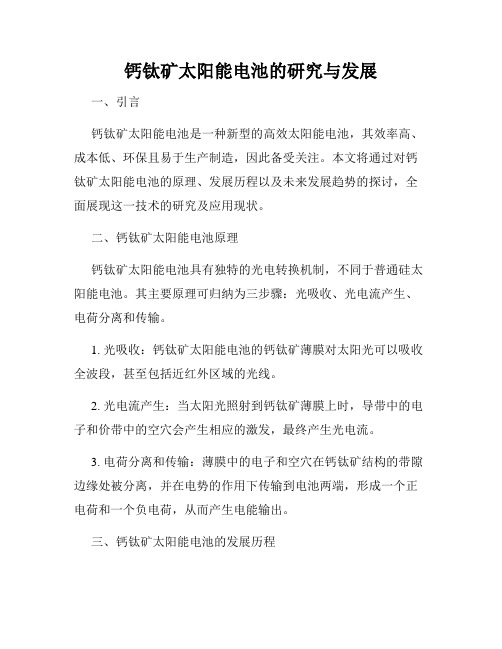 钙钛矿太阳能电池的研究与发展

一、引言

钙钛矿太阳能电池是一种新型的高效太阳能电池，其效率高、成本低、环保且易于生产制造，因此备受关注。本文将通过对钙钛矿太阳能电池的原理、发展历程以及未来发展趋势的探讨，全面展现这一技术的研究及应用现状。

二、钙钛矿太阳能电池原理

钙钛矿太阳能电池具有独特的光电转换机制，不同于普通硅太阳能电池。其主要原理可归纳为三步骤：光吸收、光电流产生、电荷分离和传输。

1. 光吸收：钙钛矿太阳能电池的钙钛矿薄膜对太阳光可以吸收全波段，甚至包括近红外区域的光线。

2. 光电流产生：当太阳光照射到钙钛矿薄膜上时，导带中的电子和价带中的空穴会产生相应的激发，最终产生光电流。

3. 电荷分离和传输：薄膜中的电子和空穴在钙钛矿结构的带隙边缘处被分离，并在电势的作用下传输到电池两端，形成一个正电荷和一个负电荷，从而产生电能输出。

三、钙钛矿太阳能电池的发展历程